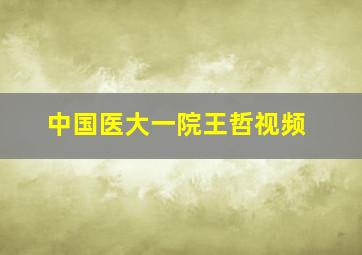 中国医大一院王哲视频